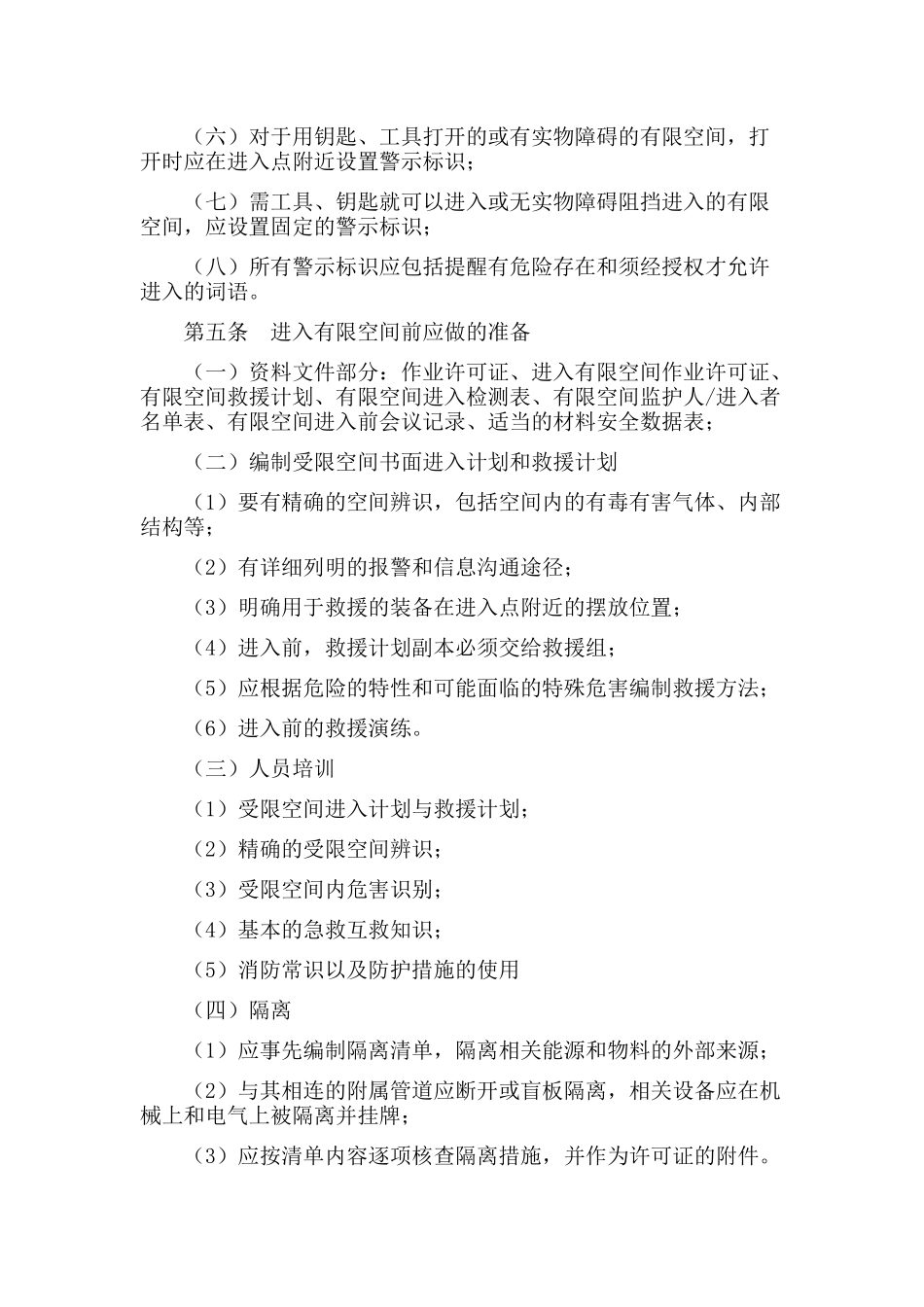 （六）对于用钥匙、工具打开的或有实物障碍的有限空间，打开时应在进入点附近设置警示标识；

（七）需工具、钥匙就可以进入或无实物障碍阻挡进入的有限空间，应设置固定的警示标识；

（八）所有警示标识应包括提醒有危险存在和须经授权才允许进入的词语。

第五条　进入有限空间前应做的准备

（一）资料文件部分：作业许可证、进入有限空间作业许可证、有限空间救援计划、有限空间进入检测表、有限空间监护人/进入者名单表、有限空间进入前会议记录、适当的材料安全数据表；

（二）编制受限空间书面进入计划和救援计划

（1）要有精确的空间辨识，包括空间内的有毒有害气体、内部结构等；

（2）有详细列明的报警和信息沟通途径；

（3）明确用于救援的装备在进入点附近的摆放位置；

（4）进入前，救援计划副本必须交给救援组；

（5）应根据危险的特性和可能面临的特殊危害编制救援方法；

（6）进入前的救援演练。

（三）人员培训

（1）受限空间进入计划与救援计划；

（2）精确的受限空间辨识；

（3）受限空间内危害识别；

（4）基本的急救互救知识；

（5）消防常识以及防护措施的使用

（四）隔离

（1）应事先编制隔离清单，隔离相关能源和物料的外部来源；

（2）与其相连的附属管道应断开或盲板隔离，相关设备应在机械上和电气上被隔离并挂牌；

（3）应按清单内容逐项核查隔离措施，并作为许可证的附件。